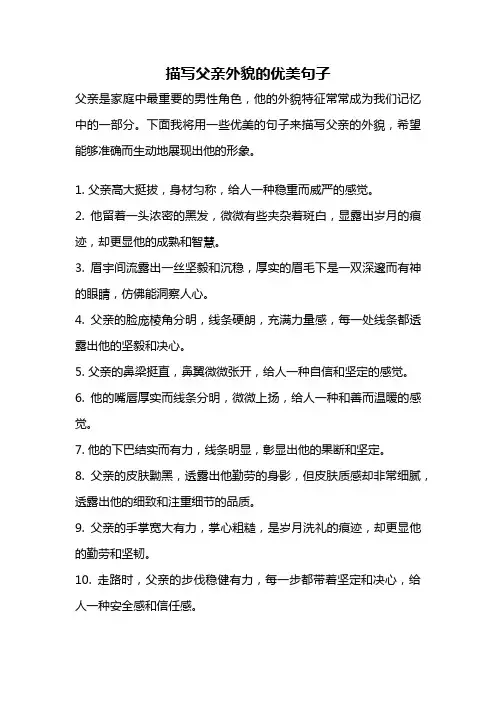 描写父亲外貌的优美句子

父亲是家庭中最重要的男性角色，他的外貌特征常常成为我们记忆中的一部分。下面我将用一些优美的句子来描写父亲的外貌，希望能够准确而生动地展现出他的形象。

1. 父亲高大挺拔，身材匀称，给人一种稳重而威严的感觉。

2. 他留着一头浓密的黑发，微微有些夹杂着斑白，显露出岁月的痕迹，却更显他的成熟和智慧。

3. 眉宇间流露出一丝坚毅和沉稳，厚实的眉毛下是一双深邃而有神的眼睛，仿佛能洞察人心。

4. 父亲的脸庞棱角分明，线条硬朗，充满力量感，每一处线条都透露出他的坚毅和决心。

5. 父亲的鼻梁挺直，鼻翼微微张开，给人一种自信和坚定的感觉。

6. 他的嘴唇厚实而线条分明，微微上扬，给人一种和善而温暖的感觉。

7. 他的下巴结实而有力，线条明显，彰显出他的果断和坚定。

8. 父亲的皮肤黝黑，透露出他勤劳的身影，但皮肤质感却非常细腻，透露出他的细致和注重细节的品质。

9. 父亲的手掌宽大有力，掌心粗糙，是岁月洗礼的痕迹，却更显他的勤劳和坚韧。

10. 走路时，父亲的步伐稳健有力，每一步都带着坚定和决心，给人一种安全感和信任感。